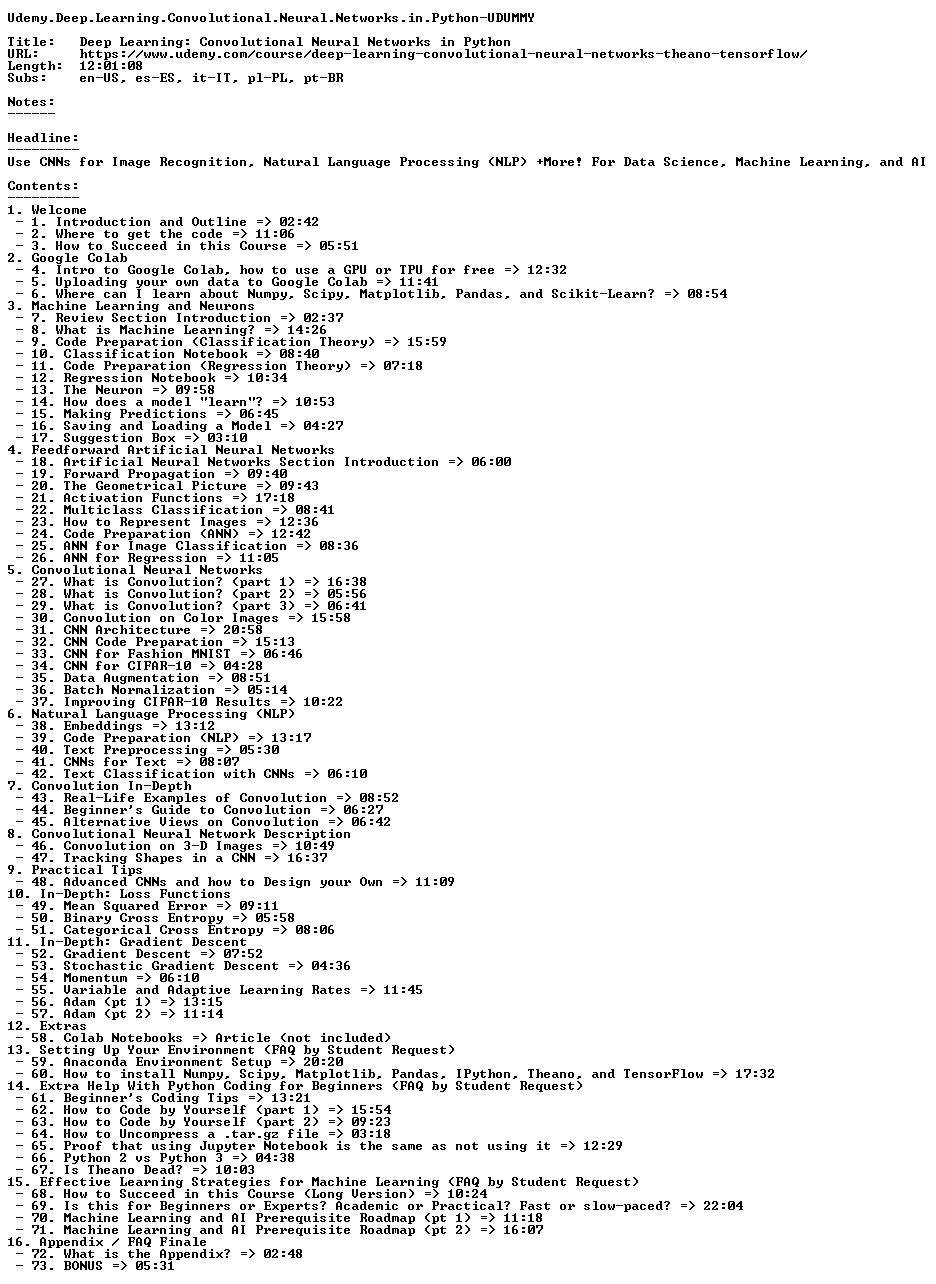 Udemy.Deep.Learning.Convolutional.Neural.Networks.in.Python-UDUMMY

Title: Deep Learning: Convolutional Neural Networks in Python
URL: https://www.udemy.com/course/deep-learning-convolutional-neural-networks-theano-tensorflow/
Length: 12:01:08
Subs: en-US, es-ES, it-IT, pl-PL, pt-BR

Notes:
------

Headline:
---------
Use CNNs for Image Recognition, Natural Language Processing (NLP) +More! For Data Science, Machine Learning, and AI

Contents:
---------
1. Welcome
 - 1. Introduction and Outline => 02:42
 - 2. Where to get the code => 11:06
 - 3. How to Succeed in this Course => 05:51
2. Google Colab
 - 4. Intro to Google Colab, how to use a GPU or TPU for free => 12:32
 - 5. Uploading your own data to Google Colab => 11:41
 - 6. Where can I learn about Numpy, Scipy, Matplotlib, Pandas, and Scikit-Learn? => 08:54
3. Machine Learning and Neurons
 - 7. Review Section Introduction => 02:37
 - 8. What is Machine Learning? => 14:26
 - 9. Code Preparation (Classification Theory) => 15:59
 - 10. Classification Notebook => 08:40
 - 11. Code Preparation (Regression Theory) => 07:18
 - 12. Regression Notebook => 10:34
 - 13. The Neuron => 09:58
 - 14. How does a model "learn"? => 10:53
 - 15. Making Predictions => 06:45
 - 16. Saving and Loading a Model => 04:27
 - 17. Suggestion Box => 03:10
4. Feedforward Artificial Neural Networks
 - 18. Artificial Neural Networks Section Introduction => 06:00
 - 19. Forward Propagation => 09:40
 - 20. The Geometrical Picture => 09:43
 - 21. Activation Functions => 17:18
 - 22. Multiclass Classification => 08:41
 - 23. How to Represent Images => 12:36
 - 24. Code Preparation (ANN) => 12:42
 - 25. ANN for Image Classification => 08:36
 - 26. ANN for Regression => 11:05
5. Convolutional Neural Networks
 - 27. What is Convolution? (part 1) => 16:38
 - 28. What is Convolution? (part 2) => 05:56
 - 29. What is Convolution? (part 3) => 06:41
 - 30. Convolution on Color Images => 15:58
 - 31. CNN Architecture => 20:58
 - 32. CNN Code Preparation => 15:13
 - 33. CNN for Fashion MNIST => 06:46
 - 34. CNN for CIFAR-10 => 04:28
 - 35. Data Augmentation => 08:51
 - 36. Batch Normalization => 05:14
 - 37. Improving CIFAR-10 Results => 10:22
6. Natural Language Processing (NLP)
 - 38. Embeddings => 13:12
 - 39. Code Preparation (NLP) => 13:17
 - 40. Text Preprocessing => 05:30
 - 41. CNNs for Text => 08:07
 - 42. Text Classification with CNNs => 06:10
7. Convolution In-Depth
 - 43. Real-Life Examples of Convolution => 08:52
 - 44. Beginner's Guide to Convolution => 06:27
 - 45. Alternative Views on Convolution => 06:42
8. Convolutional Neural Network Description
 - 46. Convolution on 3-D Images => 10:49
 - 47. Tracking Shapes in a CNN => 16:37
9. Practical Tips
 - 48. Advanced CNNs and how to Design your Own => 11:09
10. In-Depth: Loss Functions
 - 49. Mean Squared Error => 09:11
 - 50. Binary Cross Entropy => 05:58
 - 51. Categorical Cross Entropy => 08:06
11. In-Depth: Gradient Descent
 - 52. Gradient Descent => 07:52
 - 53. Stochastic Gradient Descent => 04:36
 - 54. Momentum => 06:10
 - 55. Variable and Adaptive Learning Rates => 11:45
 - 56. Adam (pt 1) => 13:15
 - 57. Adam (pt 2) => 11:14
12. Extras
 - 58. Colab Notebooks => Article (not included)
13. Setting Up Your Environment (FAQ by Student Request)
 - 59. Anaconda Environment Setup => 20:20
 - 60. How to install Numpy, Scipy, Matplotlib, Pandas, IPython, Theano, and TensorFlow => 17:32
14. Extra Help With Python Coding for Beginners (FAQ by Student Request)
 - 61. Beginner's Coding Tips => 13:21
 - 62. How to Code by Yourself (part 1) => 15:54
 - 63. How to Code by Yourself (part 2) => 09:23
 - 64. How to Uncompress a .tar.gz file => 03:18
 - 65. Proof that using Jupyter Notebook is the same as not using it => 12:29
 - 66. Python 2 vs Python 3 => 04:38
 - 67. Is Theano Dead? => 10:03
15. Effective Learning Strategies for Machine Learning (FAQ by Student Request)
 - 68. How to Succeed in this Course (Long Version) => 10:24
 - 69. Is this for Beginners or Experts? Academic or Practical? Fast or slow-paced? => 22:04
 - 70. Machine Learning and AI Prerequisite Roadmap (pt 1) => 11:18
 - 71. Machine Learning and AI Prerequisite Roadmap (pt 2) => 16:07
16. Appendix / FAQ Finale
 - 72. What is the Appendix? => 02:48
 - 73. BONUS => 05:31